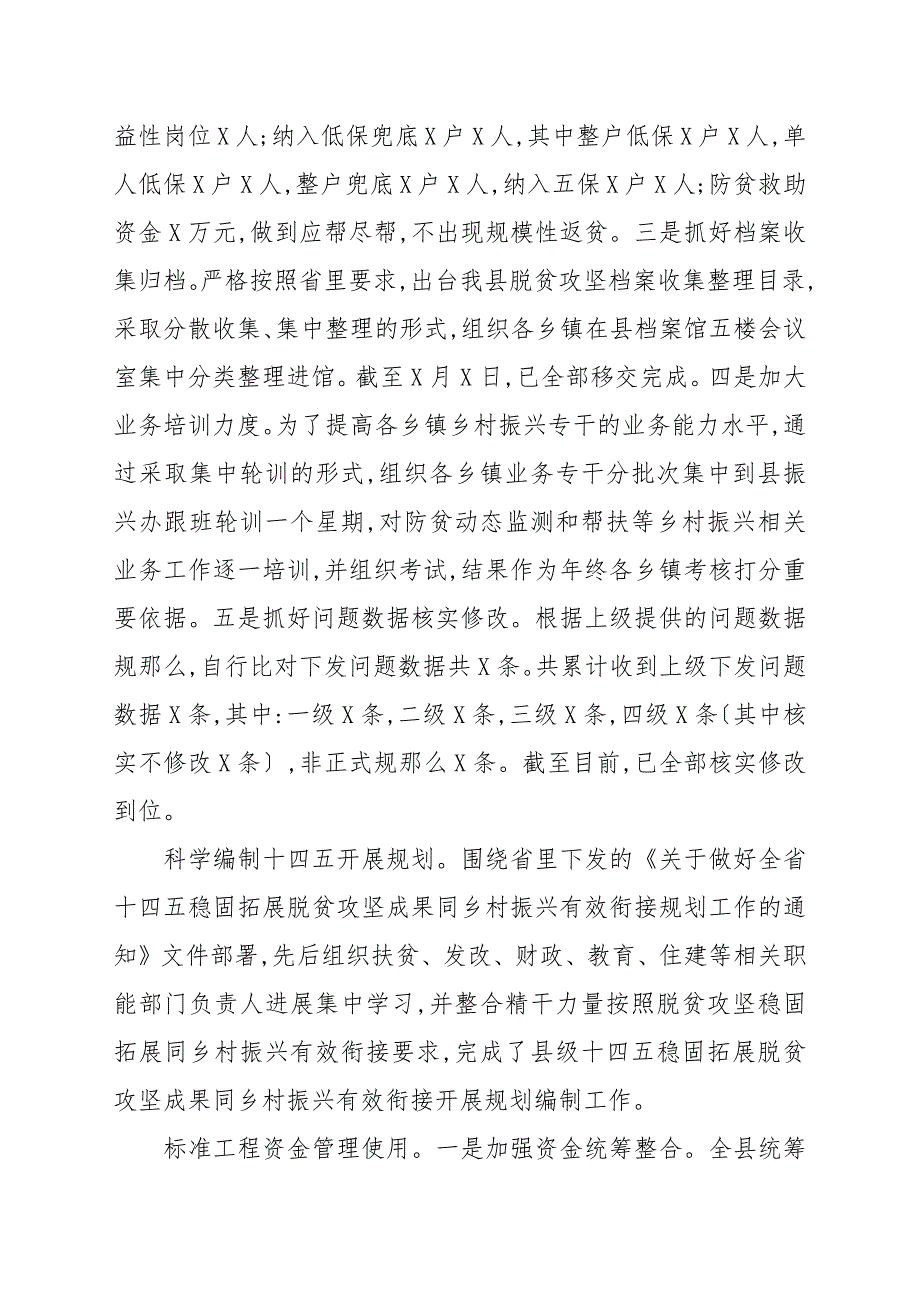 益性岗位X人;纳入低保兜底X户X人,其中整户低保X户X人,单人低保X户X人,整户兜底X户X人,纳入五保X户X人;防贫救助资金X万元,做到应帮尽帮,不出现规模性返贫。三是抓好档案收集归档。严格按照省里要求,出台我县脱贫攻坚档案收集整理目录,采取分散收集、集中整理的形式,组织各乡镇在县档案馆五楼会议室集中分类整理进馆。截至X月X日,已全部移交完成。四是加大业务培训力度。为了提高各乡镇乡村振兴专干的业务能力水平,通过采取集中轮训的形式,组织各乡镇业务专干分批次集中到县振兴办跟班轮训一个星期,对防贫动态监测和帮扶等乡村振兴相关业务工作逐一培训,并组织考试,结果作为年终各乡镇考核打分重要依据。五是抓好问题数据核实修改。根据上级提供的问题数据规那么,自行比对下发问题数据共X条。共累计收到上级下发问题数据X条,其中:一级X条,二级X条,三级X条,四级X条〔其中核实不修改X条〕,非正式规那么X条。截至目前,已全部核实修改到位。

科学编制十四五开展规划。围绕省里下发的《关于做好全省十四五稳固拓展脱贫攻坚成果同乡村振兴有效衔接规划工作的通知》文件部署,先后组织扶贫、发改、财政、教育、住建等相关职能部门负责人进展集中学习,并整合精干力量按照脱贫攻坚稳固拓展同乡村振兴有效衔接要求,完成了县级十四五稳固拓展脱贫攻坚成果同乡村振兴有效衔接开展规划编制工作。

标准工程资金管理使用。一是加强资金统筹整合。全县统筹